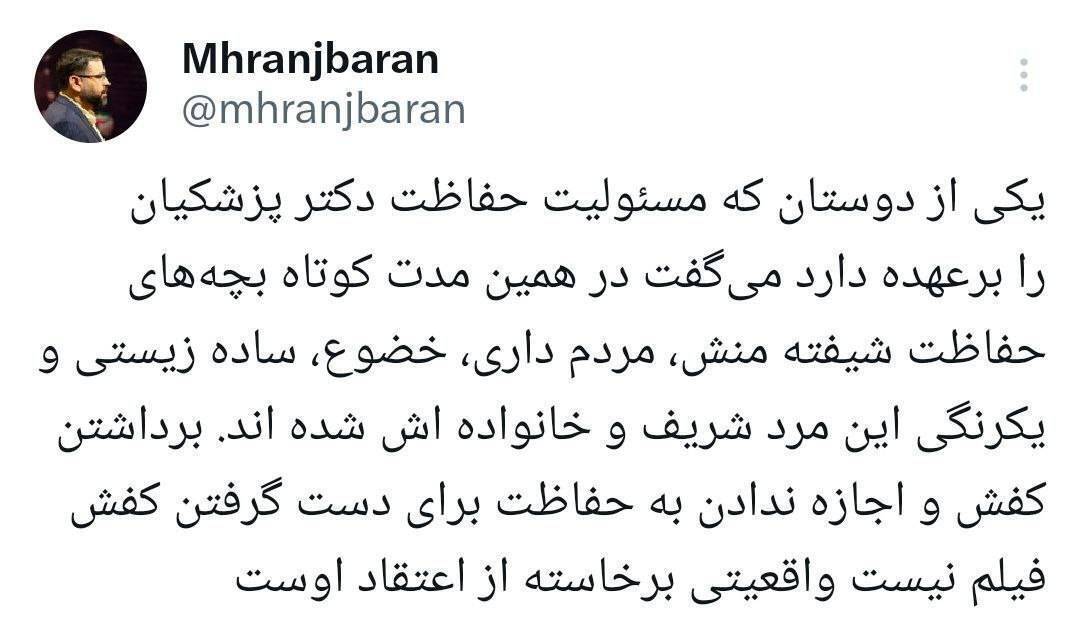 Mhranjbaran
@mhranjbaran

یکی از دوستان که مسئولیت حفاظت دکتر پزشکیان را برعهده دارد می‌گفت در همین مدت کوتاه بچه‌های حفاظت شیفته منش، مردم داری، خضوع، ساده زیستی و یکرنگی این مرد شریف و خانواده اش شده اند. برداشتن کفش و اجازه ندادن به حفاظت برای دست گرفتن کفش فیلم نیست واقعیتی برخاسته از اعتقاد اوست